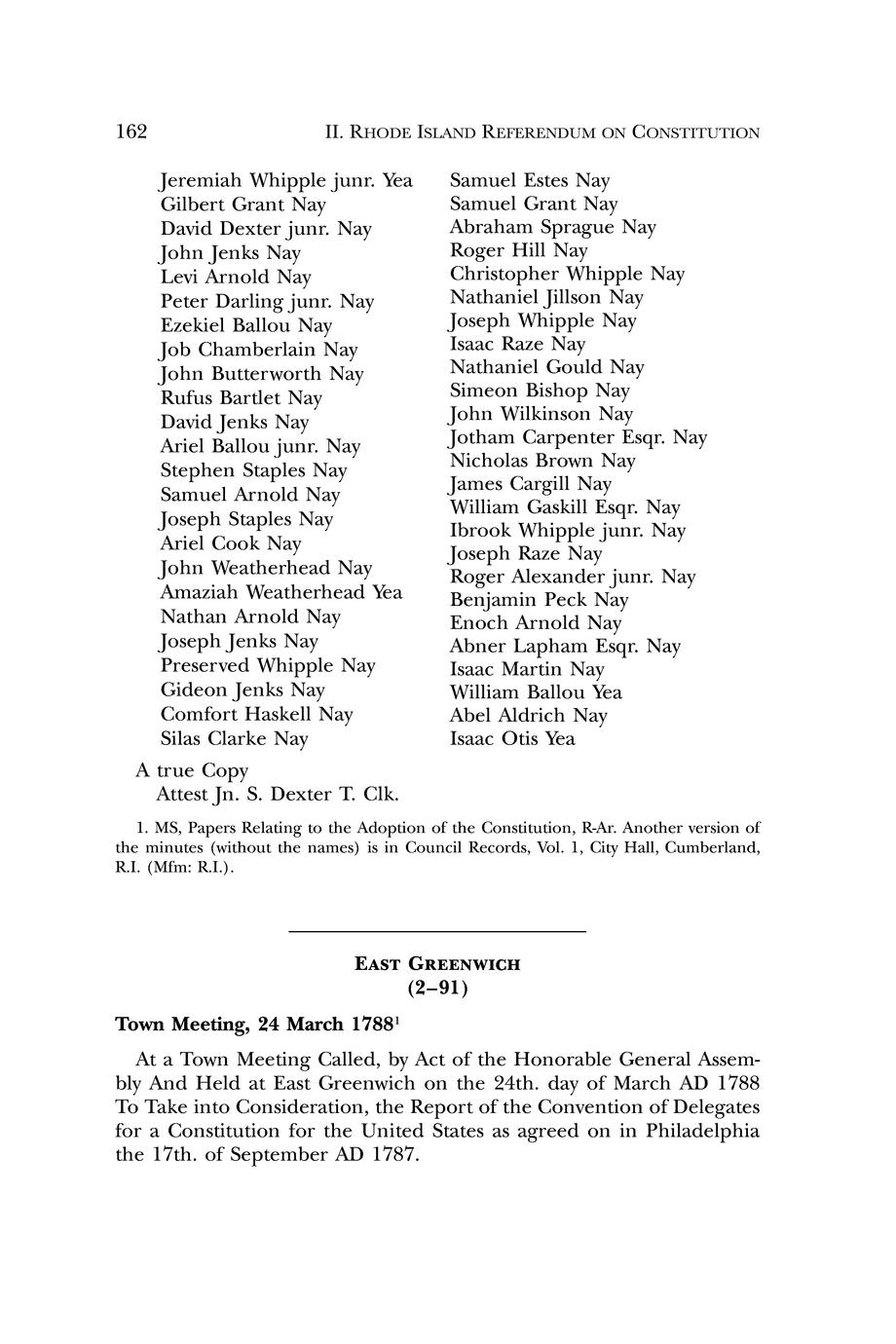 162 II. RHODE ISLAND REFERENDUM ON CONSTITUTION

Jeremiah Whipple junr. Yea
Gilbert Grant Nay
David Dexter junr. Nay
John Jenks Nay
Levi Arnold Nay
Peter Darling junr. Nay
Ezekiel Ballou Nay
Job Chamberlain Nay
John Butterworth Nay
Rufus Bartlet Nay
David Jenks Nay
Ariel Ballou junr. Nay
Stephen Staples Nay
Samuel Arnold Nay
Joseph Staples Nay
Ariel Cook Nay
John Weatherhead Nay
Amaziah Weatherhead Yea
Nathan Arnold Nay
Joseph Jenks Nay
Preserved Whipple Nay
Gideon Jenks Nay
Comfort Haskell Nay
Silas Clarke Nay

Samuel Estes Nay
Samuel Grant Nay
Abraham Sprague Nay
Roger Hill Nay
Christopher Whipple Nay
Nathaniel Jillson Nay
Joseph Whipple Nay
Isaac Raze Nay
Nathaniel Gould Nay
Simeon Bishop Nay
John Wilkinson Nay
Jotham Carpenter Esqr. Nay
Nicholas Brown Nay
James Cargill Nay
William Gaskill Esqr. Nay
Ibrook Whipple junr. Nay
Joseph Raze Nay
Roger Alexander junr. Nay
Benjamin Peck Nay
Enoch Arnold Nay
Abner Lapham Esqr. Nay
Isaac Martin Nay
William Ballou Yea
Abel Aldrich Nay
Isaac Otis Yea

A true Copy
Attest Jn. S. Dexter T. Clk.

1. MS, Papers Relating to the Adoption of the Constitution, R-Ar. Another version of the minutes (without the names) is in Council Records, Vol. 1, City Hall, Cumberland, R.I. (Mfm: R.I.).

EAST GREENWICH
(2–91)

Town Meeting, 24 March 1788$^1$

At a Town Meeting Called, by Act of the Honorable General Assembly And Held at East Greenwich on the 24th. day of March AD 1788 To Take into Consideration, the Report of the Convention of Delegates for a Constitution for the United States as agreed on in Philadelphia the 17th. of September AD 1787.